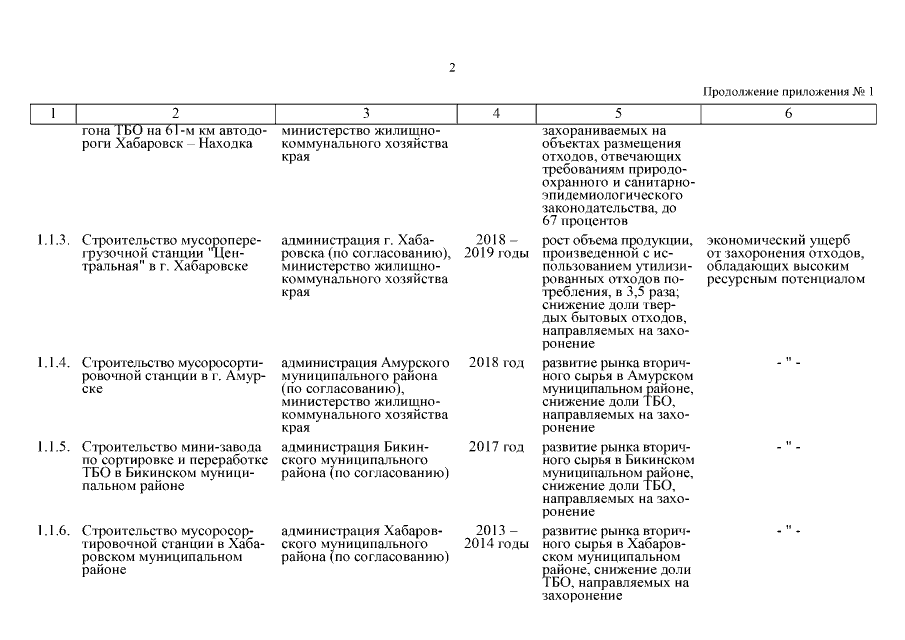 2

Продолжение приложения № 1

| 1 | 2 | 3 | 4 | 5 | 6 |
|---|---|---|---|---|---|
| | гона ТБО на 61-м км автодороги Хабаровск – Находка | министерство жилищно-коммунального хозяйства края | | захораниваемых на объектах размещения отходов, отвечающих требованиям природоохранного и санитарно-эпидемиологического законодательства, до 67 процентов | |
| 1.1.3. | Строительство мусороперегрузочной станции "Центральная" в г. Хабаровске | администрация г. Хабаровска (по согласованию), министерство жилищно-коммунального хозяйства края | 2018 – 2019 годы | рост объема продукции, произведенной с использованием утилизированных отходов потребления, в 3,5 раза; снижение доли твердых бытовых отходов, направляемых на захоронение | экономический ущерб от захоронения отходов, обладающих высоким ресурсным потенциалом |
| 1.1.4. | Строительство мусоросортировочной станции в г. Амурске | администрация Амурского муниципального района (по согласованию), министерство жилищно-коммунального хозяйства края | 2018 год | развитие рынка вторичного сырья в Амурском муниципальном районе, снижение доли ТБО, направляемых на захоронение | - " - |
| 1.1.5. | Строительство мини-завода по сортировке и переработке ТБО в Бикинском муниципальном районе | администрация Бикинского муниципального района (по согласованию) | 2017 год | развитие рынка вторичного сырья в Бикинском муниципальном районе, снижение доли ТБО, направляемых на захоронение | - " - |
| 1.1.6. | Строительство мусоросортировочной станции в Хабаровском муниципальном районе | администрация Хабаровского муниципального района (по согласованию) | 2013 – 2014 годы | развитие рынка вторичного сырья в Хабаровском муниципальном районе, снижение доли ТБО, направляемых на захоронение | - " - |